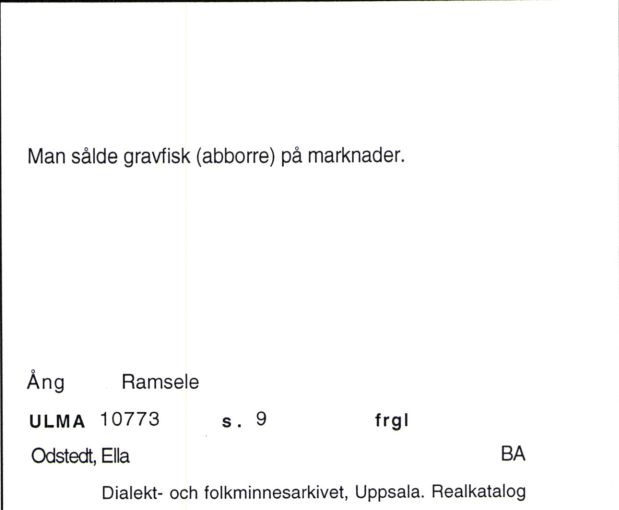 Man sålde gravfisk (abborre) på marknader.

Ång Ramsele

ULMA 10773 s. 9 frgl

Odstedt, Ella BA

Dialekt- och folkminnesarkivet, Uppsala. Realkatalog